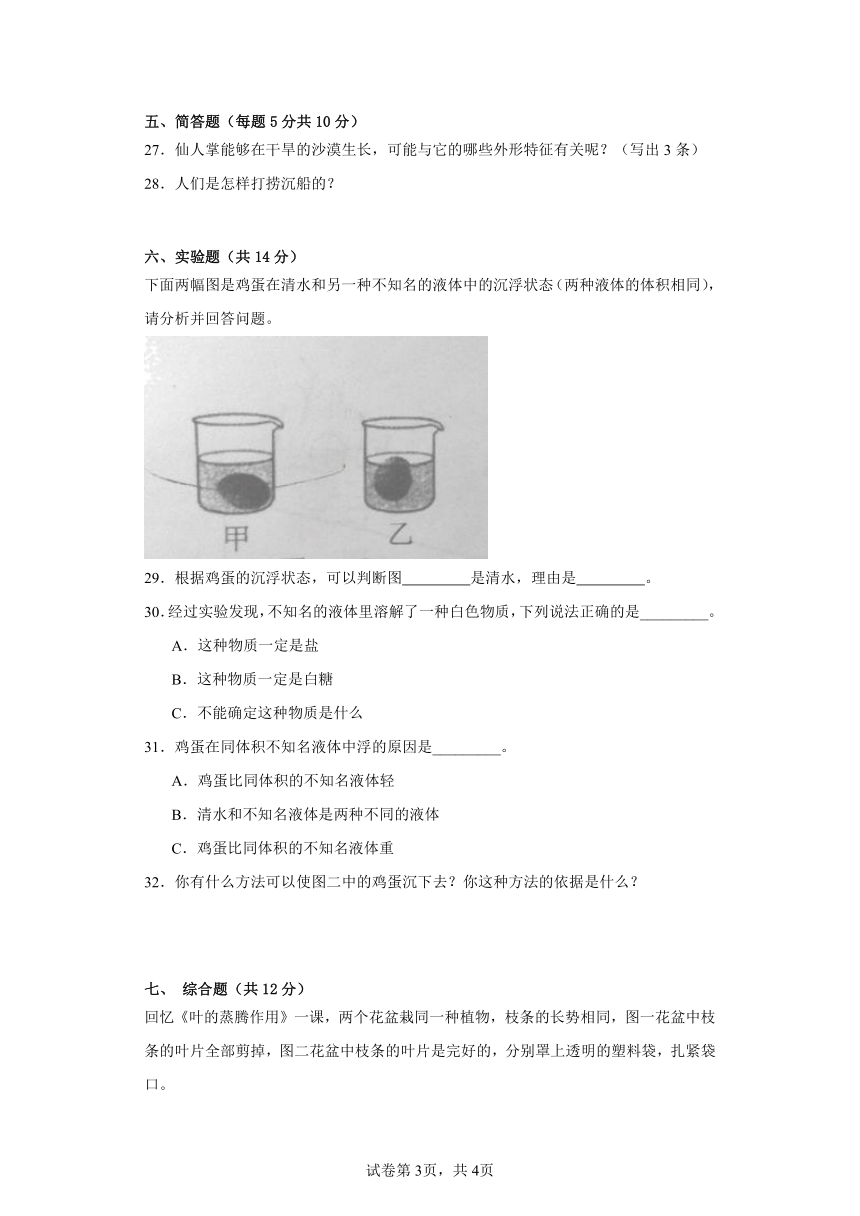 五、简答题（每题 5 分共 10 分）

27．仙人掌能够在干旱的沙漠生长，可能与它的哪些外形特征有关呢？（写出 3 条）

28．人们是怎样打捞沉船的？

六、实验题（共 14 分）

下面两幅图是鸡蛋在清水和另一种不知名的液体中的沉浮状态（两种液体的体积相同），请分析并回答问题。

甲 乙

29．根据鸡蛋的沉浮状态，可以判断图_________是清水，理由是_________。

30．经过实验发现，不知名的液体里溶解了一种白色物质，下列说法正确的是_________。

A．这种物质一定是盐

B．这种物质一定是白糖

C．不能确定这种物质是什么

31．鸡蛋在同体积不知名液体中浮的原因是_________。

A．鸡蛋比同体积的不知名液体轻

B．清水和不知名液体是两种不同的液体

C．鸡蛋比同体积的不知名液体重

32．你有什么方法可以使图二中的鸡蛋沉下去？你这种方法的依据是什么？

七、 综合题（共 12 分）

回忆《叶的蒸腾作用》一课，两个花盆栽同一种植物，枝条的长势相同，图一花盆中枝条的叶片全部剪掉，图二花盆中枝条的叶片是完好的，分别罩上透明的塑料袋，扎紧袋口。

试卷第 3页，共 4页